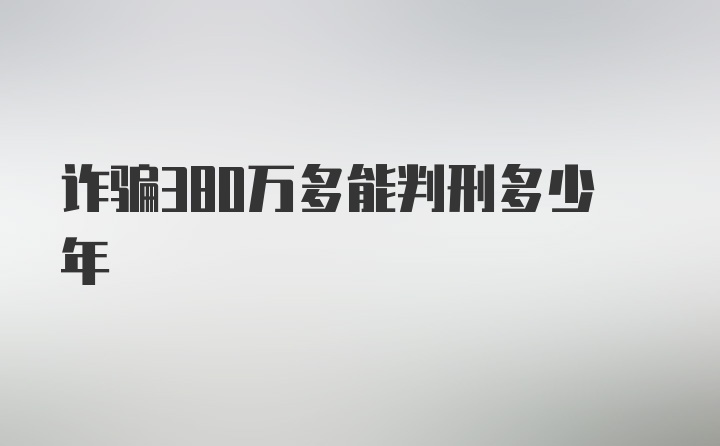 诈骗380万多能判刑多少年